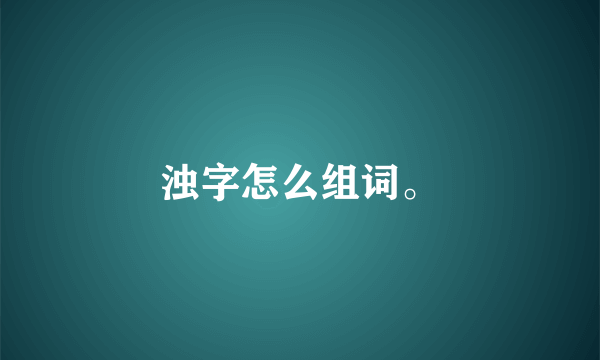 浊字怎么组词。